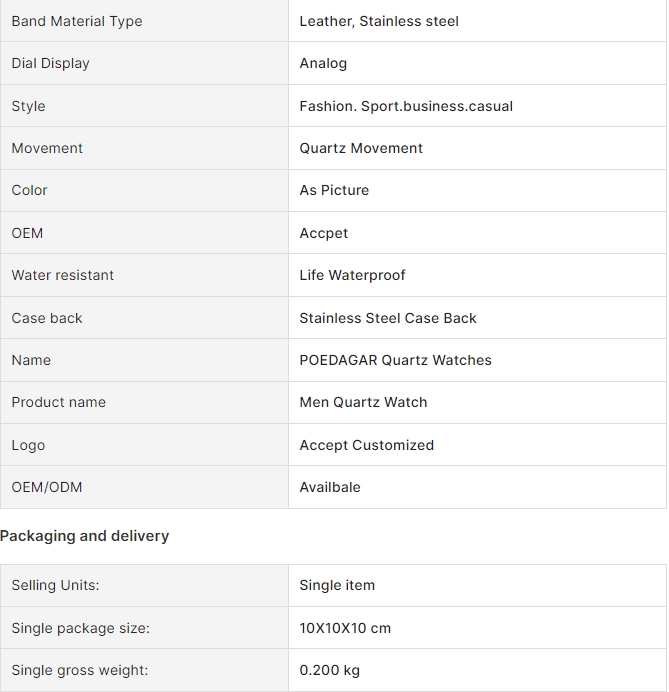 | Band Material Type | Leather, Stainless steel |
|---|---|
| Dial Display | Analog |
| Style | Fashion. Sport.business.casual |
| Movement | Quartz Movement |
| Color | As Picture |
| OEM | Accpet |
| Water resistant | Life Waterproof |
| Case back | Stainless Steel Case Back |
| Name | POEDAGAR Quartz Watches |
| Product name | Men Quartz Watch |
| Logo | Accept Customized |
| OEM/ODM | Availbale |

Packaging and delivery

| Selling Units: | Single item |
|---|---|
| Single package size: | 10X10X10 cm |
| Single gross weight: | 0.200 kg |